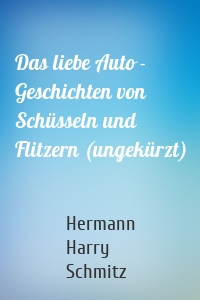 Das liebe Auto - Geschichten von Schüsseln und Flitzern (ungekürzt)

Hermann Harry Schmitz